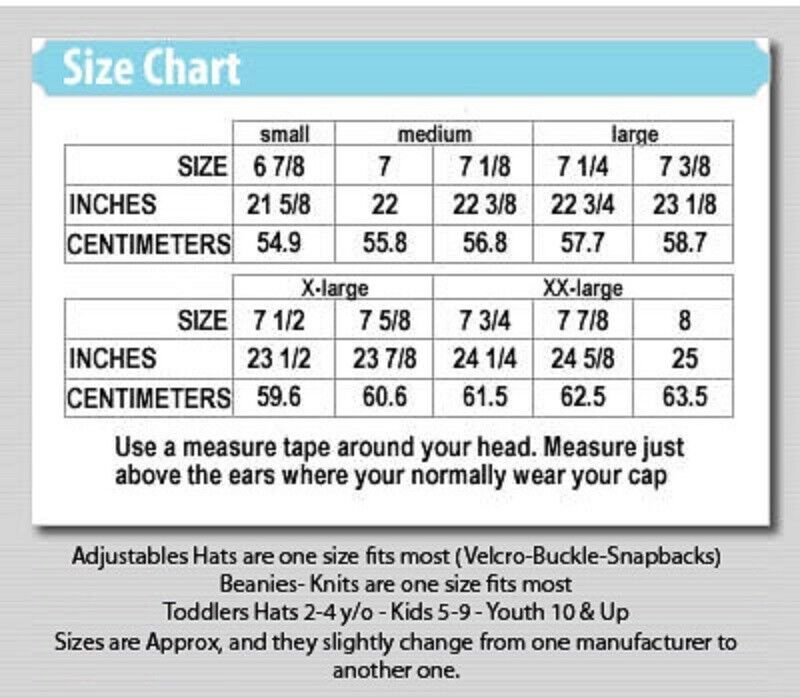 Size Chart

| | small | medium | | large | |
|---|---|---|---|---|---|
| SIZE | 6 7/8 | 7 | 7 1/8 | 7 1/4 | 7 3/8 |
| INCHES | 21 5/8 | 22 | 22 3/8 | 22 3/4 | 23 1/8 |
| CENTIMETERS | 54.9 | 55.8 | 56.8 | 57.7 | 58.7 |

| | X-large | | XX-large | | |
|---|---|---|---|---|---|
| SIZE | 7 1/2 | 7 5/8 | 7 3/4 | 7 7/8 | 8 |
| INCHES | 23 1/2 | 23 7/8 | 24 1/4 | 24 5/8 | 25 |
| CENTIMETERS | 59.6 | 60.6 | 61.5 | 62.5 | 63.5 |

Use a measure tape around your head. Measure just above the ears where your normally wear your cap

Adjustables Hats are one size fits most (Velcro-Buckle-Snapbacks)
Beanies- Knits are one size fits most
Toddlers Hats 2-4 y/o - Kids 5-9 - Youth 10 & Up
Sizes are Approx, and they slightly change from one manufacturer to another one.